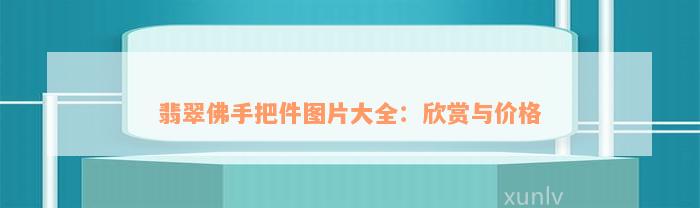 翡翠佛手把件图片大全：欣赏与价格

xunlv